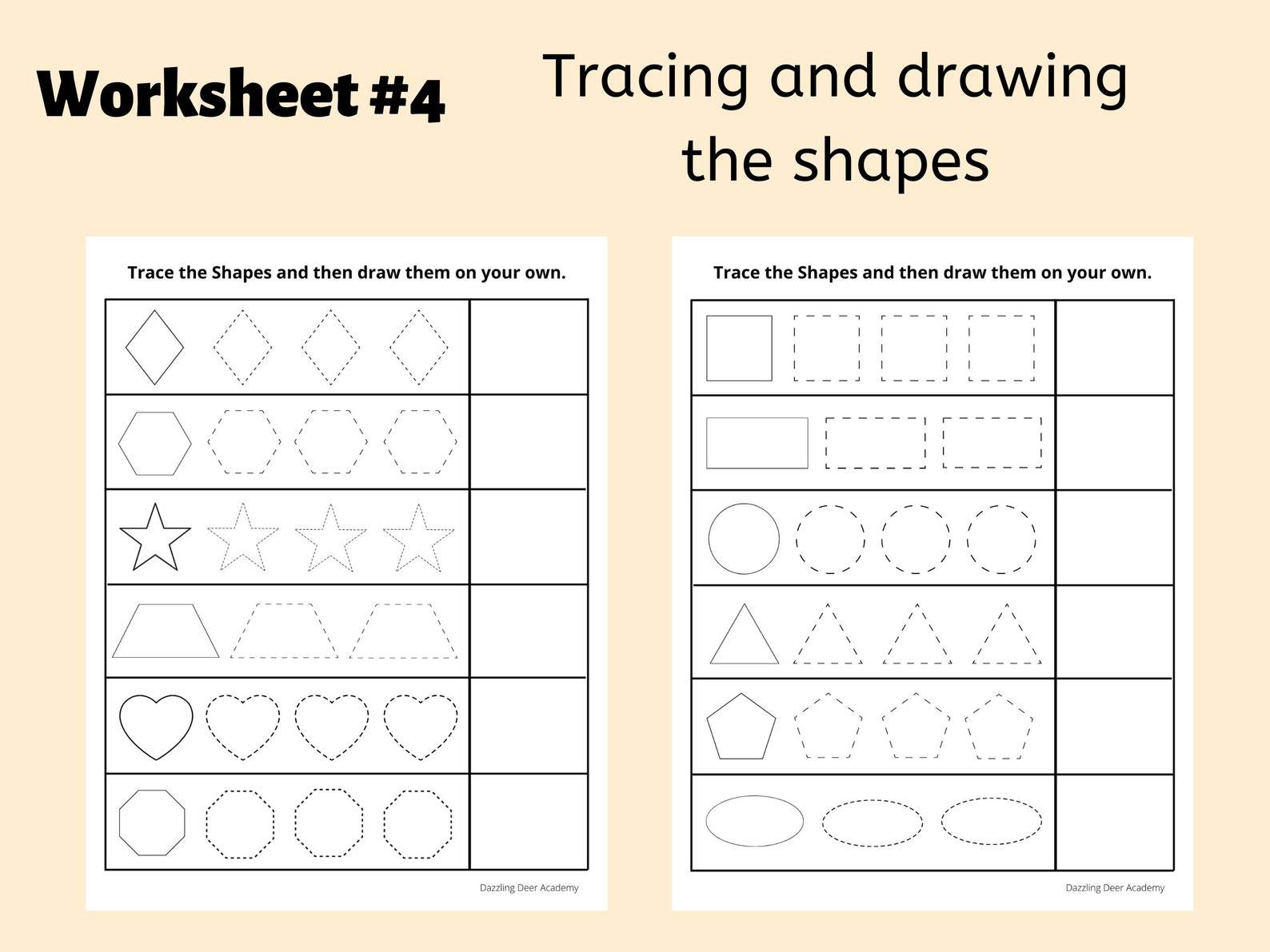 Worksheet #4

Tracing and drawing the shapes

Trace the Shapes and then draw them on your own.

Dazzling Deer Academy

Trace the Shapes and then draw them on your own.

Dazzling Deer Academy